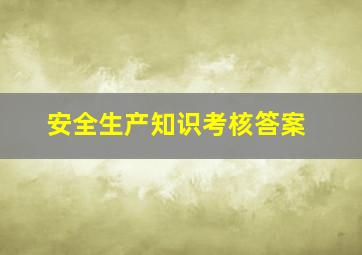 安全生产知识考核答案